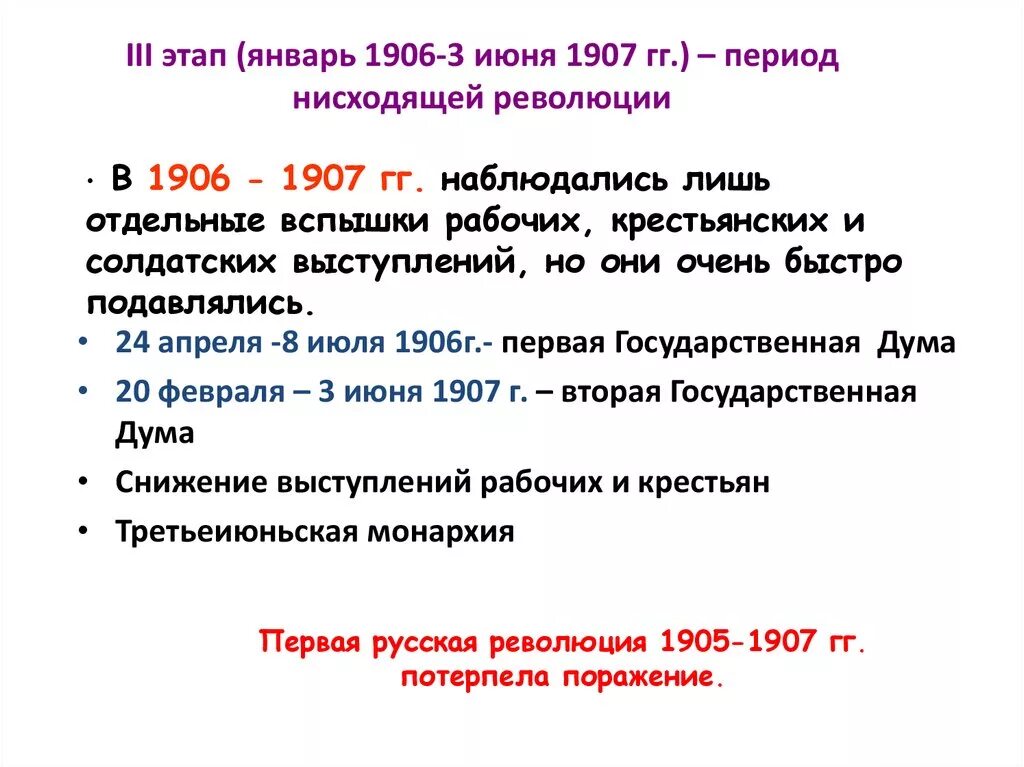 III этап (январь 1906-3 июня 1907 гг.) – период нисходящей революции

· В 1906 - 1907 гг. наблюдались лишь отдельные вспышки рабочих, крестьянских и солдатских выступлений, но они очень быстро подавлялись.

• 24 апреля -8 июля 1906г.- первая Государственная Дума
• 20 февраля – 3 июня 1907 г. – вторая Государственная Дума
• Снижение выступлений рабочих и крестьян
• Третьеиюньская монархия

Первая русская революция 1905-1907 гг. потерпела поражение.